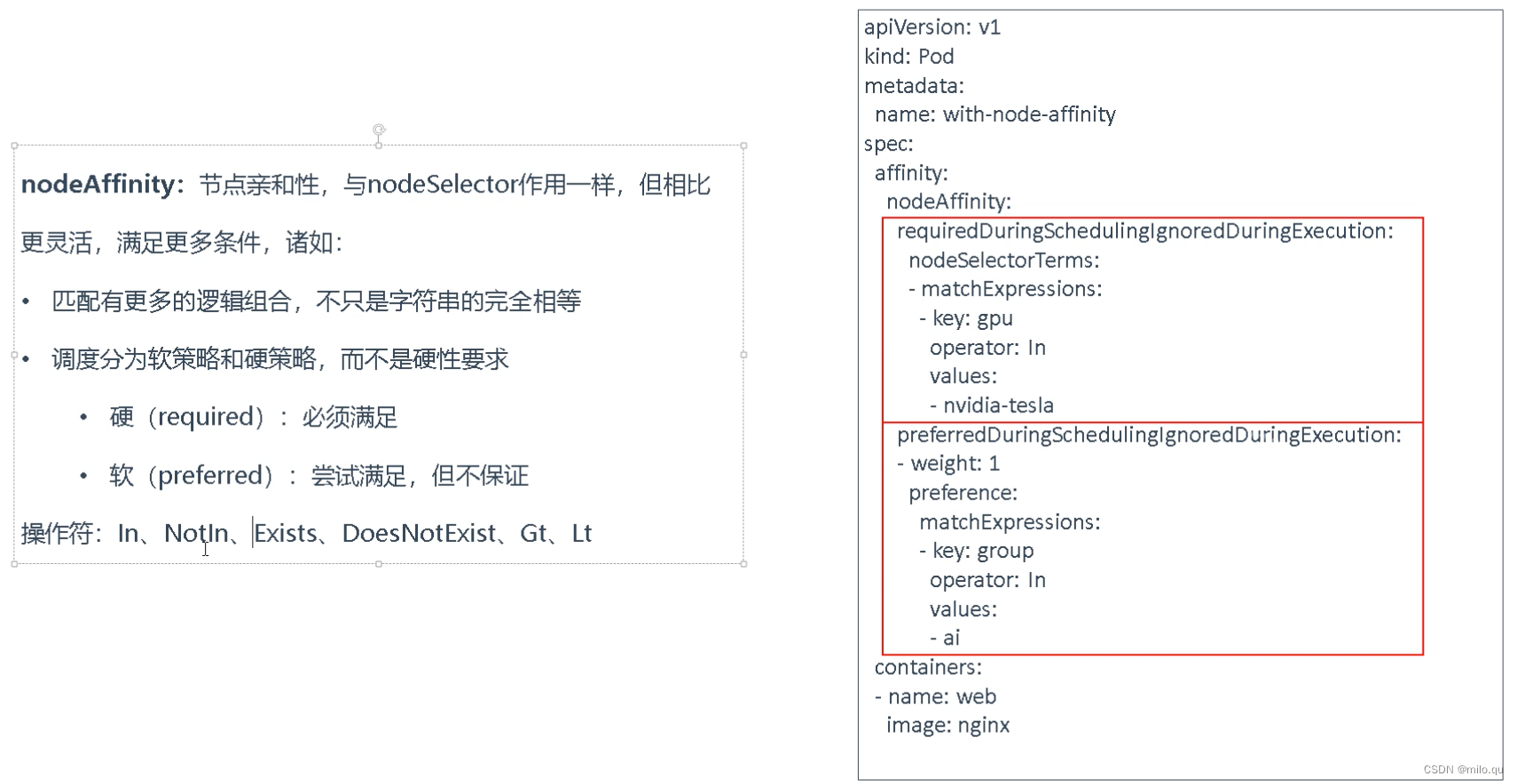 nodeAffinity：节点亲和性，与nodeSelector作用一样，但相比更灵活，满足更多条件，诸如：

• 匹配有更多的逻辑组合，不只是字符串的完全相等

• 调度分为软策略和硬策略，而不是硬性要求

• 硬（required）：必须满足

• 软（preferred）：尝试满足，但不保证

操作符：In、NotIn、Exists、DoesNotExist、Gt、Lt

apiVersion: v1
kind: Pod
metadata:
  name: with-node-affinity
spec:
  affinity:
    nodeAffinity:
      requiredDuringSchedulingIgnoredDuringExecution:
        nodeSelectorTerms:
        - matchExpressions:
          - key: gpu
            operator: In
            values:
            - nvidia-tesla
      preferredDuringSchedulingIgnoredDuringExecution:
      - weight: 1
        preference:
          matchExpressions:
          - key: group
            operator: In
            values:
            - ai
  containers:
  - name: web
    image: nginx

CSDN @milo.qu